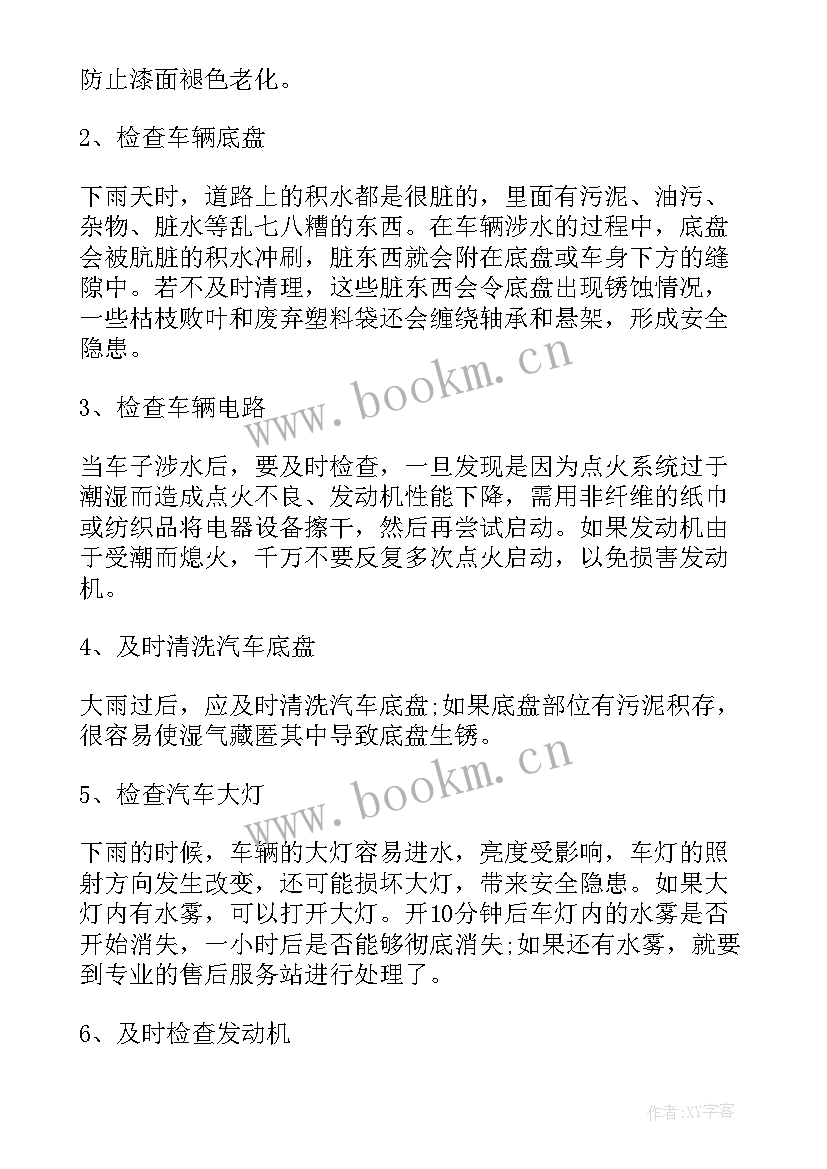 防止漆面褪色老化。

2、检查车辆底盘

下雨天时，道路上的积水都是很脏的，里面有污泥、油污、杂物、脏水等乱七八糟的东西。在车辆涉水的过程中，底盘会被肮脏的积水冲刷，脏东西就会附在底盘或车身下方的缝隙中。若不及时清理，这些脏东西会令底盘出现锈蚀情况，一些枯枝败叶和废弃塑料袋还会缠绕轴承和悬架，形成安全隐患。

www.bookm.cn

3、检查车辆电路

当车子涉水后，要及时检查，一旦发现是因为点火系统过于潮湿而造成点火不良、发动机性能下降，需用非纤维的纸巾或纺织品将电器设备擦干，然后再尝试启动。如果发动机由于受潮而熄火，千万不要反复多次点火启动，以免损害发动机。

4、及时清洗汽车底盘

大雨过后，应及时清洗汽车底盘;如果底盘部位有污泥积存，很容易使湿气藏匿其中导致底盘生锈。

www.bookm.cn

5、检查汽车大灯

下雨的时候，车辆的大灯容易进水，亮度受影响，车灯的照射方向发生改变，还可能损坏大灯，带来安全隐患。如果大灯内有水雾，可以打开大灯。开10分钟后车灯内的水雾是否开始消失，一小时后是否能够彻底消失;如果还有水雾，就要到专业的售后服务站进行处理了。

6、及时检查发动机

作者:XY字客